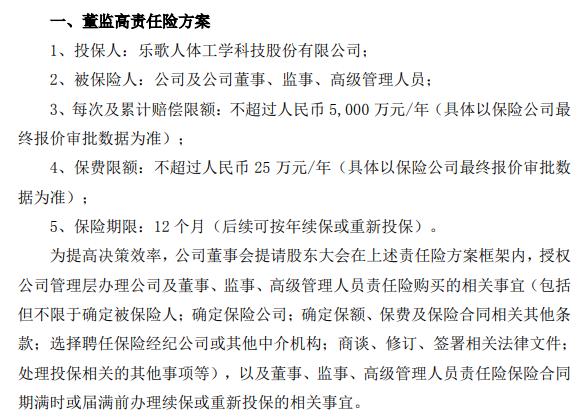 一、董监高责任险方案

1、投保人：乐歌人体工学科技股份有限公司；

2、被保险人：公司及公司董事、监事、高级管理人员；

3、每次及累计赔偿限额：不超过人民币 5,000 万元/年（具体以保险公司最终报价审批数据为准）；

4、保费限额：不超过人民币 25 万元/年（具体以保险公司最终报价审批数据为准）；

5、保险期限：12 个月（后续可按年续保或重新投保）。

为提高决策效率，公司董事会提请股东大会在上述责任险方案框架内，授权公司管理层办理公司及董事、监事、高级管理人员责任险购买的相关事宜（包括但不限于确定被保险人；确定保险公司；确定保额、保费及保险合同相关其他条款；选择聘任保险经纪公司或其他中介机构；商谈、修订、签署相关法律文件；处理投保相关的其他事项等），以及董事、监事、高级管理人员责任险保险合同期满时或届满前办理续保或重新投保的相关事宜。